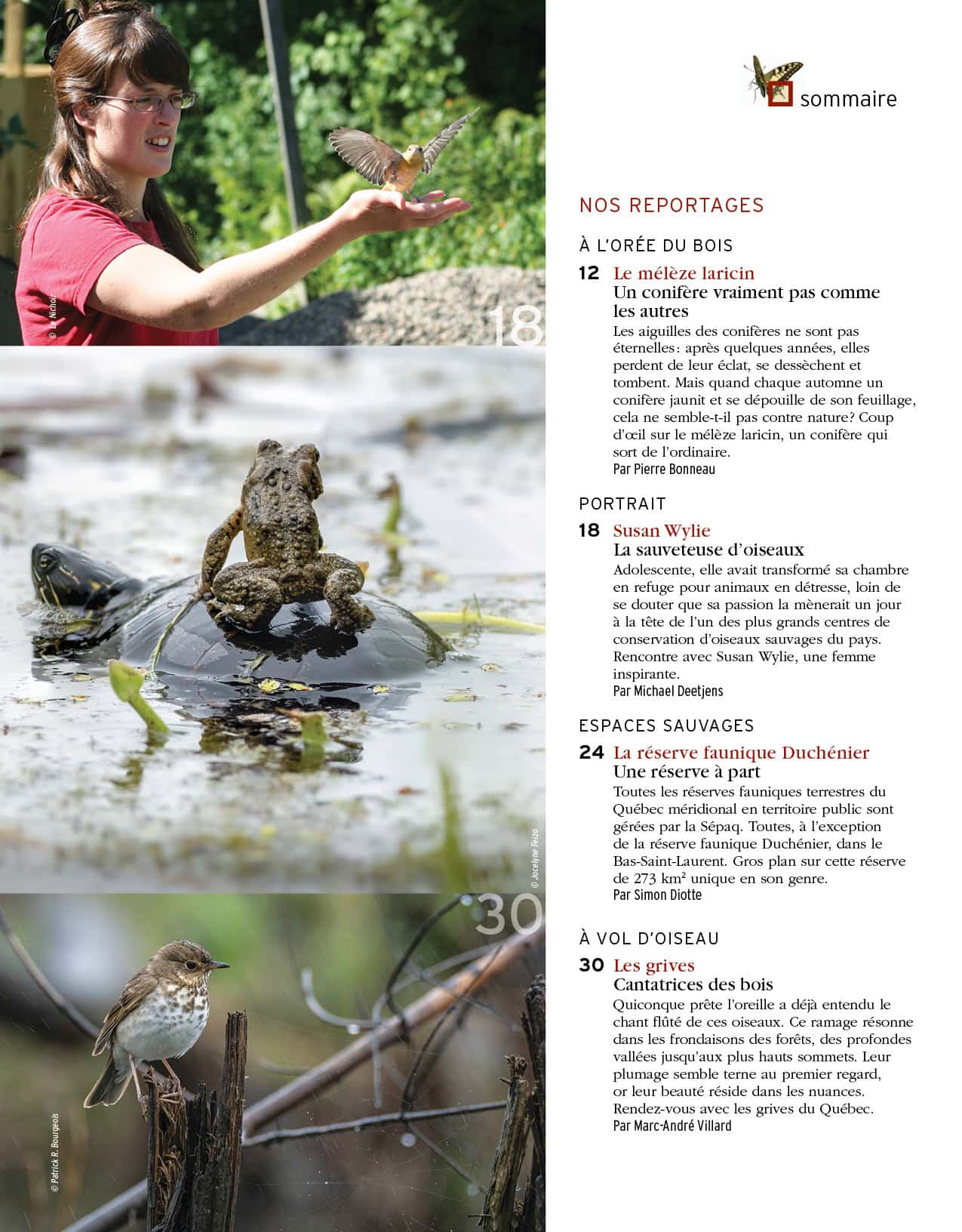 © Le Nichoir

18

© Jocelyne Feizo

30

© Patrick R. Bourgeois

sommaire

NOS REPORTAGES

À L'ORÉE DU BOIS

12 Le mélèze laricin
Un conifère vraiment pas comme les autres
Les aiguilles des conifères ne sont pas éternelles : après quelques années, elles perdent de leur éclat, se dessèchent et tombent. Mais quand chaque automne un conifère jaunit et se dépouille de son feuillage, cela ne semble-t-il pas contre nature? Coup d'œil sur le mélèze laricin, un conifère qui sort de l'ordinaire.
Par Pierre Bonneau

PORTRAIT

18 Susan Wylie
La sauveteuse d'oiseaux
Adolescente, elle avait transformé sa chambre en refuge pour animaux en détresse, loin de se douter que sa passion la mènerait un jour à la tête de l'un des plus grands centres de conservation d'oiseaux sauvages du pays. Rencontre avec Susan Wylie, une femme inspirante.
Par Michael Deetjens

ESPACES SAUVAGES

24 La réserve faunique Duchénier
Une réserve à part
Toutes les réserves fauniques terrestres du Québec méridional en territoire public sont gérées par la Sépaq. Toutes, à l'exception de la réserve faunique Duchénier, dans le Bas-Saint-Laurent. Gros plan sur cette réserve de 273 km² unique en son genre.
Par Simon Diotte

À VOL D'OISEAU

30 Les grives
Cantatrices des bois
Quiconque prête l'oreille a déjà entendu le chant flûté de ces oiseaux. Ce ramage résonne dans les frondaisons des forêts, des profondes vallées jusqu'aux plus hauts sommets. Leur plumage semble terne au premier regard, or leur beauté réside dans les nuances. Rendez-vous avec les grives du Québec.
Par Marc-André Villard